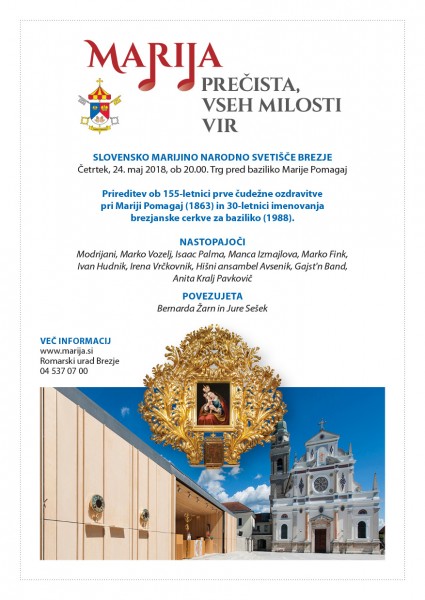 MARIJA
PREČISTA,
VSEH MILOSTI
VIR

SLOVENSKO MARIJINO NARODNO SVETIŠČE BREZJE
Četrtek, 24. maj 2018, ob 20.00. Trg pred baziliko Marije Pomagaj

Prireditev ob 155-letnici prve čudežne ozdravitve pri Mariji Pomagaj (1863) in 30-letnici imenovanja brezjanske cerkve za baziliko (1988).

NASTOPAJOČI
Modrijani, Marko Vozelj, Isaac Palma, Manca Izmajlova, Marko Fink, Ivan Hudnik, Irena Vrčkovnik, Hišni ansambel Avsenik, Gajst'n Band, Anita Kralj Pavkovič

POVEZUJETA
Bernarda Žarn in Jure Sešek

VEČ INFORMACIJ
www.marija.si
Romarski urad Brezje
04 537 07 00